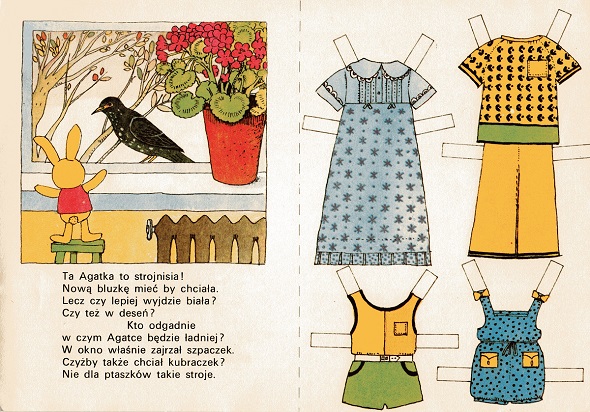 Ta Agatka to strojnisia!
Nową bluzkę mieć by chciała.
Lecz czy lepiej wyjdzie biała?
Czy też w deseń?
Kto odgadnie
w czym Agatce będzie ładniej?
W okno właśnie zajrzał szpaczek.
Czyżby także chciał kubraczek?
Nie dla ptaszków takie stroje.